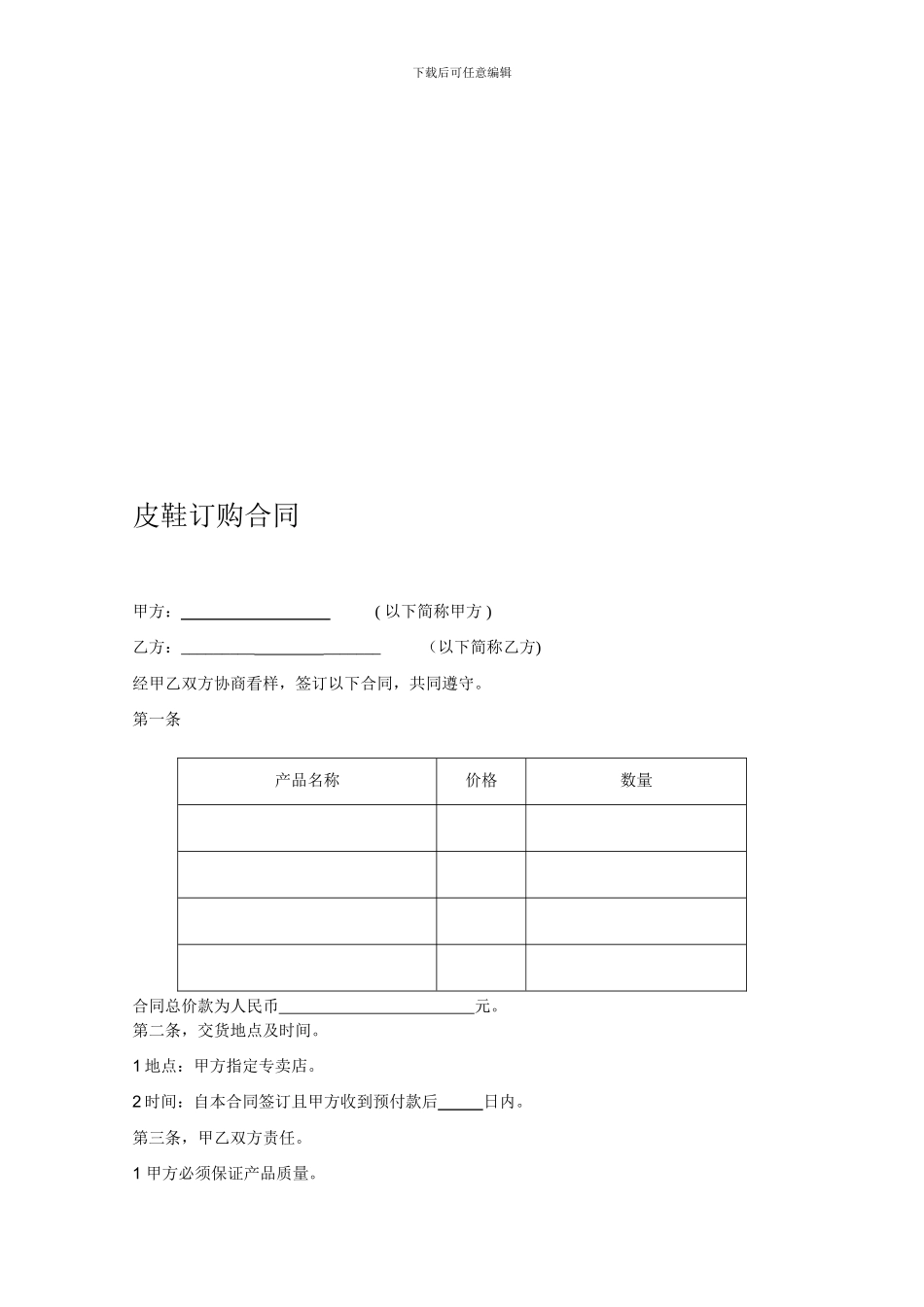 下载后可任意编辑

皮鞋订购合同

甲方：__________________ ( 以下简称甲方 )

乙方：________________________ (以下简称乙方)

经甲乙双方协商看样，签订以下合同，共同遵守。

第一条

| 产品名称 | 价格 | 数量 |
|---|---|---|
| | | |
| | | |
| | | |
| | | |

合同总价款为人民币________________________元。

第二条，交货地点及时间。

1 地点：甲方指定专卖店。

2 时间：自本合同签订且甲方收到预付款后_____日内。

第三条，甲乙双方责任。

1 甲方必须保证产品质量。